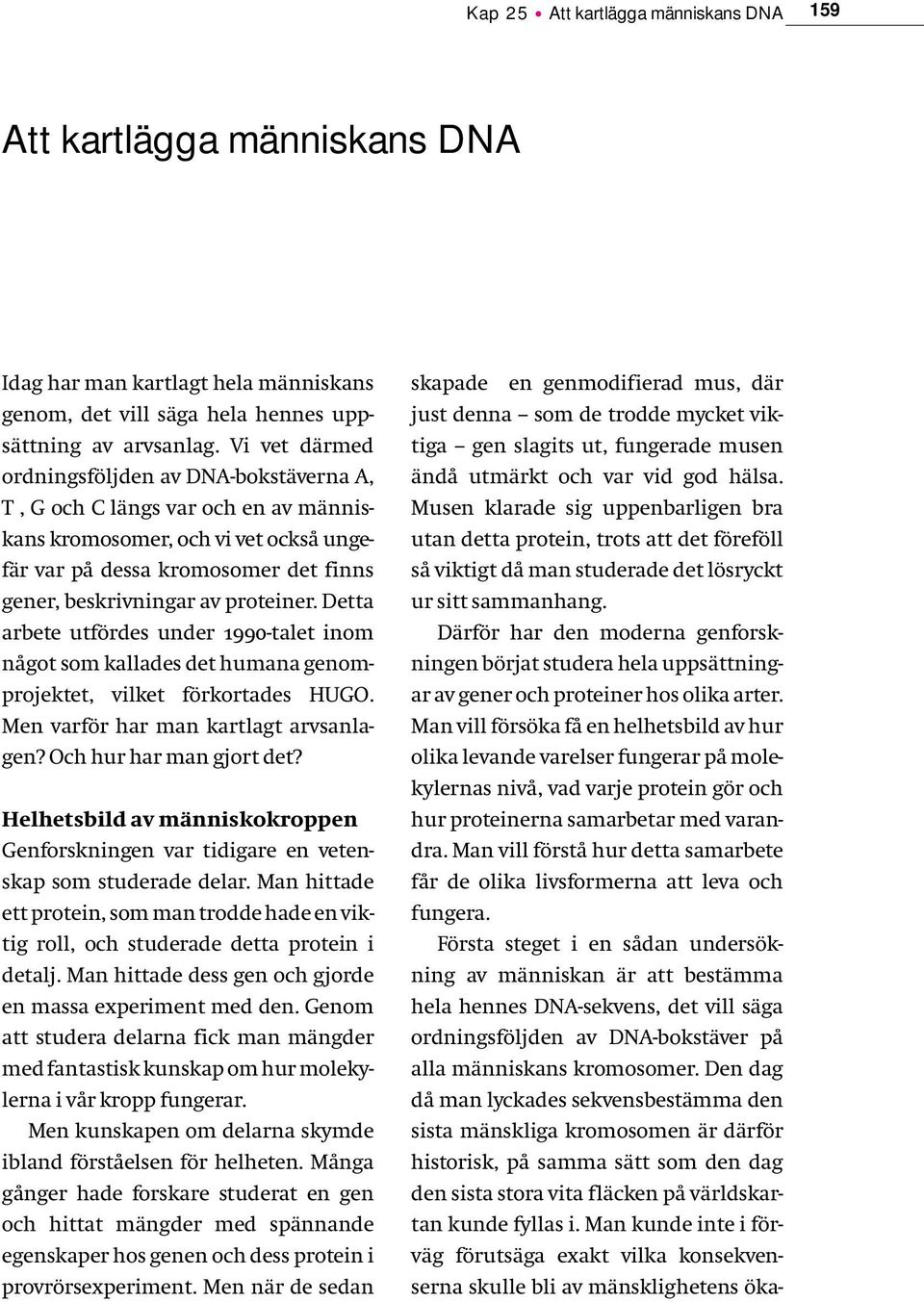 Kap 25 • Att kartlägga människans DNA 159

Att kartlägga människans DNA

Idag har man kartlagt hela människans genom, det vill säga hela hennes uppsättning av arvsanlag. Vi vet därmed ordningsföljden av DNA-bokstäverna A, T , G och C längs var och en av människans kromosomer, och vi vet också ungefär var på dessa kromosomer det finns gener, beskrivningar av proteiner. Detta arbete utfördes under 1990-talet inom något som kallades det humana genomprojektet, vilket förkortades HUGO. Men varför har man kartlagt arvsanlagen? Och hur har man gjort det?

Helhetsbild av människokroppen
Genforskningen var tidigare en vetenskap som studerade delar. Man hittade ett protein, som man trodde hade en viktig roll, och studerade detta protein i detalj. Man hittade dess gen och gjorde en massa experiment med den. Genom att studera delarna fick man mängder med fantastisk kunskap om hur molekylerna i vår kropp fungerar.

Men kunskapen om delarna skymde ibland förståelsen för helheten. Många gånger hade forskare studerat en gen och hittat mängder med spännande egenskaper hos genen och dess protein i provrörsexperiment. Men när de sedan skapade en genmodifierad mus, där just denna – som de trodde mycket viktiga – gen slagits ut, fungerade musen ändå utmärkt och var vid god hälsa. Musen klarade sig uppenbarligen bra utan detta protein, trots att det föreföll så viktigt då man studerade det lösryckt ur sitt sammanhang.

Därför har den moderna genforskningen börjat studera hela uppsättningar av gener och proteiner hos olika arter. Man vill försöka få en helhetsbild av hur olika levande varelser fungerar på molekylernas nivå, vad varje protein gör och hur proteinerna samarbetar med varandra. Man vill förstå hur detta samarbete får de olika livsformerna att leva och fungera.

Första steget i en sådan undersökning av människan är att bestämma hela hennes DNA-sekvens, det vill säga ordningsföljden av DNA-bokstäver på alla människans kromosomer. Den dag då man lyckades sekvensbestämma den sista mänskliga kromosomen är därför historisk, på samma sätt som den dag den sista stora vita fläcken på världskartan kunde fyllas i. Man kunde inte i förväg förutsäga exakt vilka konsekvenserna skulle bli av mänsklighetens öka-